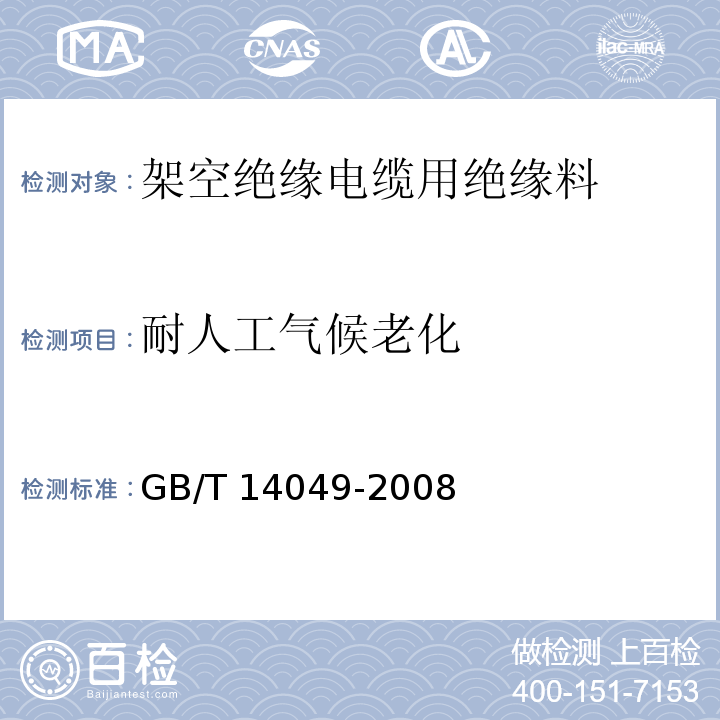 MA CNAS AL ilac-MRA

检测对象：架空绝缘电缆用绝缘料

检测项目：耐人工气候老化

检测标准：GB/T 14049-2008

百检
Baijiantest.com

做检测 上百检
400-151-7153